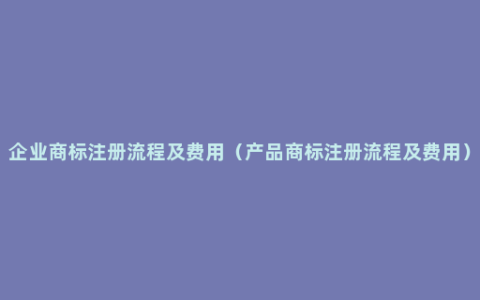 企业商标注册流程及费用（产品商标注册流程及费用）